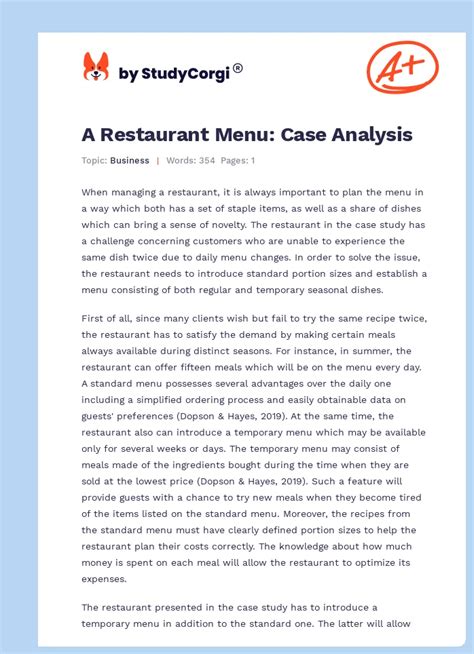 by StudyCorgi®

A+

A Restaurant Menu: Case Analysis

Topic: Business | Words: 354 Pages: 1

When managing a restaurant, it is always important to plan the menu in a way which both has a set of staple items, as well as a share of dishes which can bring a sense of novelty. The restaurant in the case study has a challenge concerning customers who are unable to experience the same dish twice due to daily menu changes. In order to solve the issue, the restaurant needs to introduce standard portion sizes and establish a menu consisting of both regular and temporary seasonal dishes.

First of all, since many clients wish but fail to try the same recipe twice, the restaurant has to satisfy the demand by making certain meals always available during distinct seasons. For instance, in summer, the restaurant can offer fifteen meals which will be on the menu every day. A standard menu possesses several advantages over the daily one including a simplified ordering process and easily obtainable data on guests' preferences (Dopson & Hayes, 2019). At the same time, the restaurant also can introduce a temporary menu which may be available only for several weeks or days. The temporary menu may consist of meals made of the ingredients bought during the time when they are sold at the lowest price (Dopson & Hayes, 2019). Such a feature will provide guests with a chance to try new meals when they become tired of the items listed on the standard menu. Moreover, the recipes from the standard menu must have clearly defined portion sizes to help the restaurant plan their costs correctly. The knowledge about how much money is spent on each meal will allow the restaurant to optimize its expenses.

The restaurant presented in the case study has to introduce a temporary menu in addition to the standard one. The latter will allow